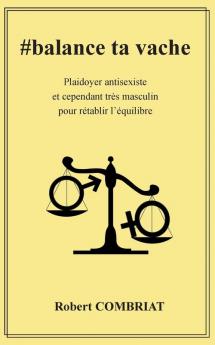 #balance ta vache

Plaidoyer antisexiste
et cependant très masculin
pour rétablir l'équilibre

Robert COMBRIAT